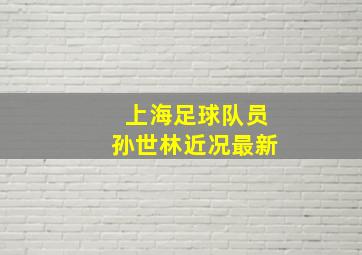 上海足球队员
孙世林近况最新